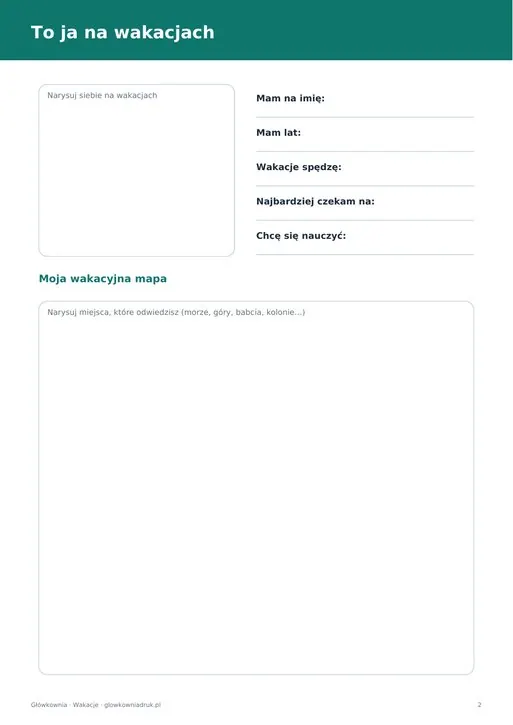 To ja na wakacjach

Narysuj siebie na wakacjach

Mam na imię: ____

Mam lat: ____

Wakacje spędzę: ____

Najbardziej czekam na: ____

Chcę się nauczyć: ____

Moja wakacyjna mapa

Narysuj miejsca, które odwiedzisz (morze, góry, babcia, kolonie...)

Główkownia · Wakacje · glowkowniadruk.pl

2